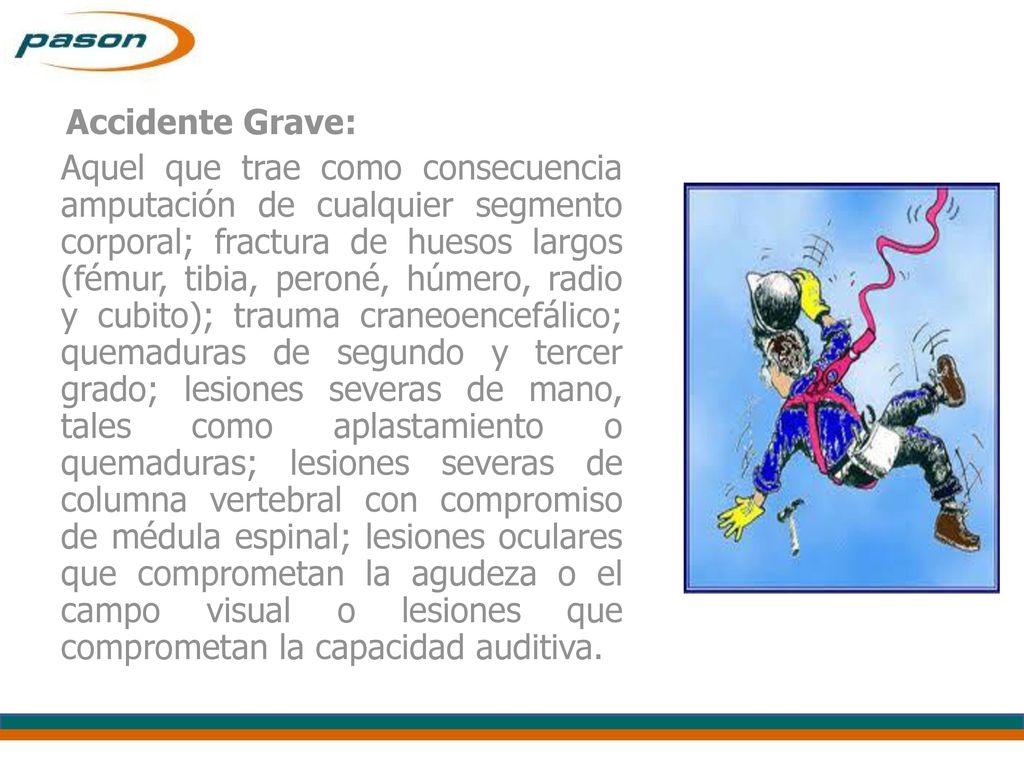 pason

Accidente Grave:

Aquel que trae como consecuencia amputación de cualquier segmento corporal; fractura de huesos largos (fémur, tibia, peroné, húmero, radio y cubito); trauma craneoencefálico; quemaduras de segundo y tercer grado; lesiones severas de mano, tales como aplastamiento o quemaduras; lesiones severas de columna vertebral con compromiso de médula espinal; lesiones oculares que comprometan la agudeza o el campo visual o lesiones que comprometan la capacidad auditiva.